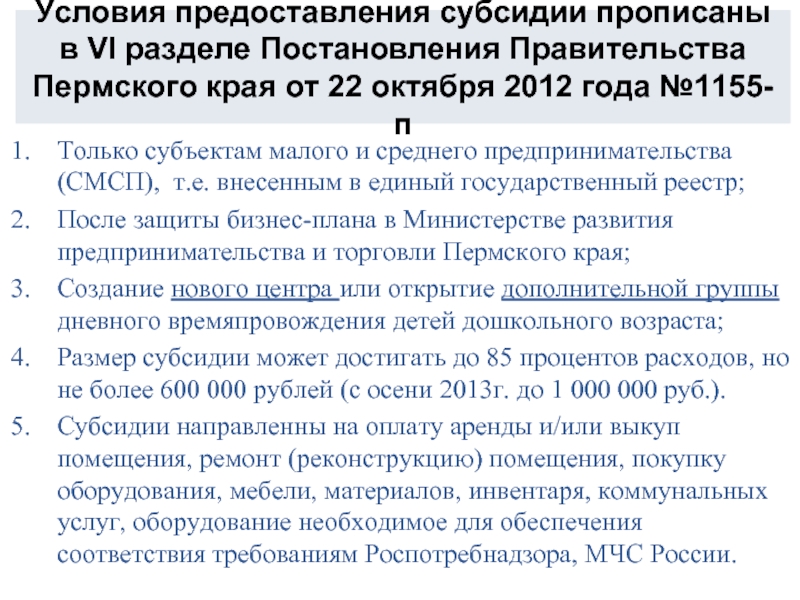 Условия предоставления субсидии прописаны в VI разделе Постановления Правительства Пермского края от 22 октября 2012 года №1155-п

1. Только субъектам малого и среднего предпринимательства (СМСП), т.е. внесенным в единый государственный реестр;
2. После защиты бизнес-плана в Министерстве развития предпринимательства и торговли Пермского края;
3. Создание нового центра или открытие дополнительной группы дневного времяпровождения детей дошкольного возраста;
4. Размер субсидии может достигать до 85 процентов расходов, но не более 600 000 рублей (с осени 2013г. до 1 000 000 руб.).
5. Субсидии направленны на оплату аренды и/или выкуп помещения, ремонт (реконструкцию) помещения, покупку оборудования, мебели, материалов, инвентаря, коммунальных услуг, оборудование необходимое для обеспечения соответствия требованиям Роспотребнадзора, МЧС России.